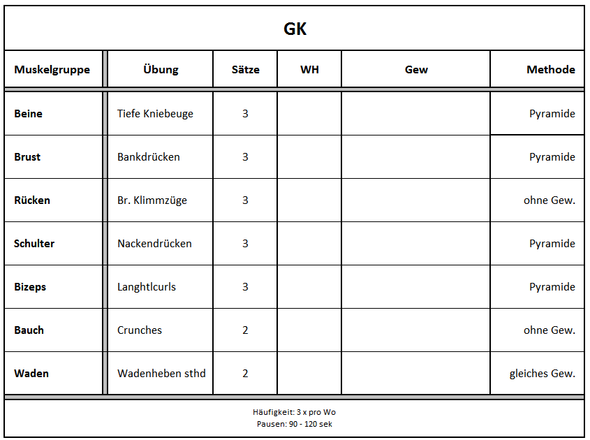 GK

| Muskelgruppe | Übung | Sätze | WH | Gew | Methode |
|---|---|---|---|---|---|
| Beine | Tiefe Kniebeuge | 3 | | | Pyramide |
| Brust | Bankdrücken | 3 | | | Pyramide |
| Rücken | Br. Klimmzüge | 3 | | | ohne Gew. |
| Schulter | Nackendrücken | 3 | | | Pyramide |
| Bizeps | Langhtlcurls | 3 | | | Pyramide |
| Bauch | Crunches | 2 | | | ohne Gew. |
| Waden | Wadenheben sthd | 2 | | | gleiches Gew. |

Häufigkeit: 3 x pro Wo
Pausen: 90 - 120 sek